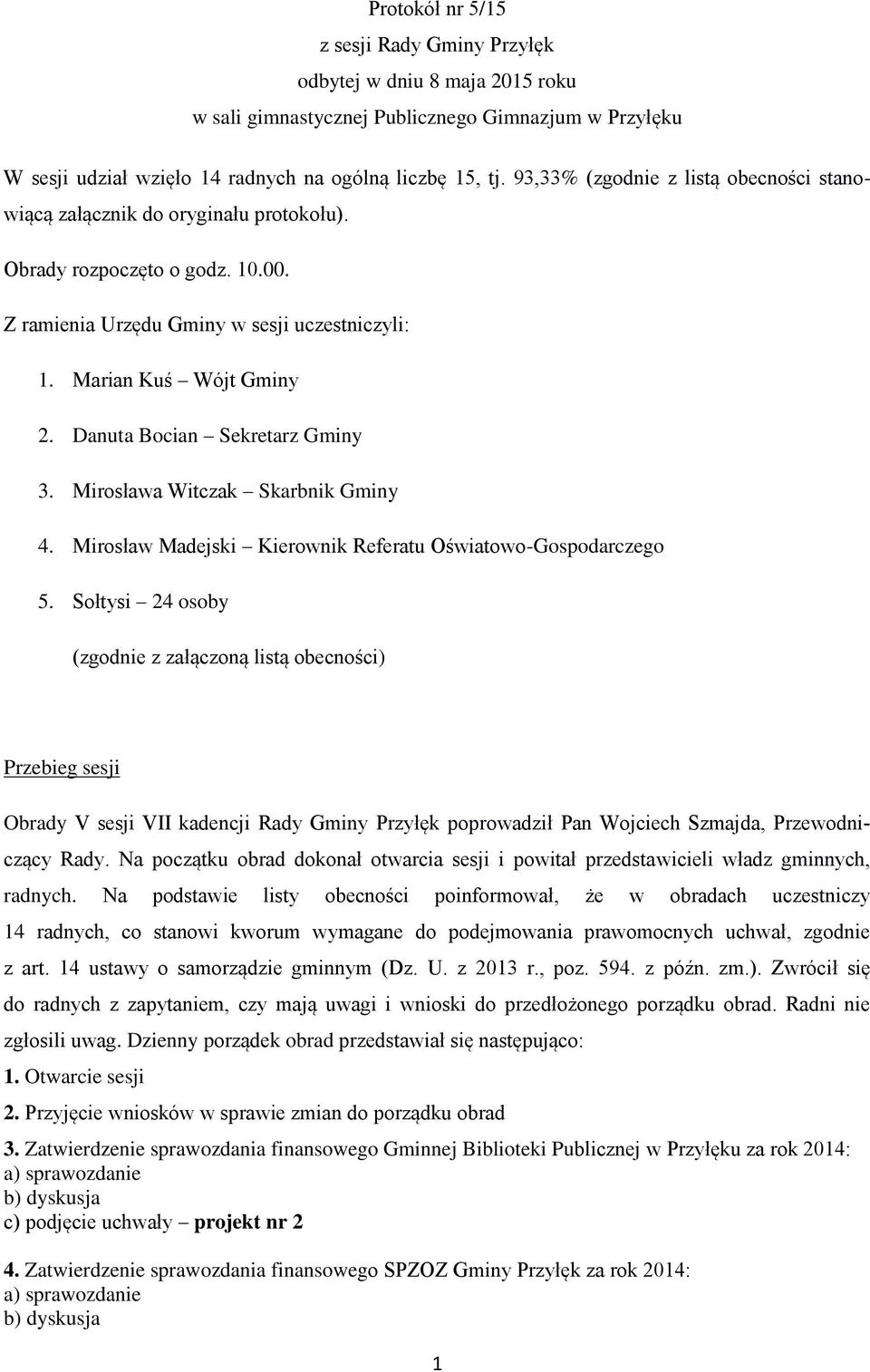 Protokół nr 5/15
z sesji Rady Gminy Przyłęk
odbytej w dniu 8 maja 2015 roku
w sali gimnastycznej Publicznego Gimnazjum w Przyłęku

W sesji udział wzięło 14 radnych na ogólną liczbę 15, tj. 93,33% (zgodnie z listą obecności stanowiącą załącznik do oryginału protokołu).

Obrady rozpoczęto o godz. 10.00.

Z ramienia Urzędu Gminy w sesji uczestniczyli:

1. Marian Kuś – Wójt Gminy
2. Danuta Bocian – Sekretarz Gminy
3. Mirosława Witczak – Skarbnik Gminy
4. Mirosław Madejski – Kierownik Referatu Oświatowo-Gospodarczego
5. Sołtysi – 24 osoby

(zgodnie z załączoną listą obecności)

Przebieg sesji

Obrady V sesji VII kadencji Rady Gminy Przyłęk poprowadził Pan Wojciech Szmajda, Przewodniczący Rady. Na początku obrad dokonał otwarcia sesji i powitał przedstawicieli władz gminnych, radnych. Na podstawie listy obecności poinformował, że w obradach uczestniczy 14 radnych, co stanowi kworum wymagane do podejmowania prawomocnych uchwał, zgodnie z art. 14 ustawy o samorządzie gminnym (Dz. U. z 2013 r., poz. 594. z późn. zm.). Zwrócił się do radnych z zapytaniem, czy mają uwagi i wnioski do przedłożonego porządku obrad. Radni nie zgłosili uwag. Dzienny porządek obrad przedstawiał się następująco:
1. Otwarcie sesji
2. Przyjęcie wniosków w sprawie zmian do porządku obrad
3. Zatwierdzenie sprawozdania finansowego Gminnej Biblioteki Publicznej w Przyłęku za rok 2014:
a) sprawozdanie
b) dyskusja
c) podjęcie uchwały – projekt nr 2

4. Zatwierdzenie sprawozdania finansowego SPZOZ Gminy Przyłęk za rok 2014:
a) sprawozdanie
b) dyskusja

1